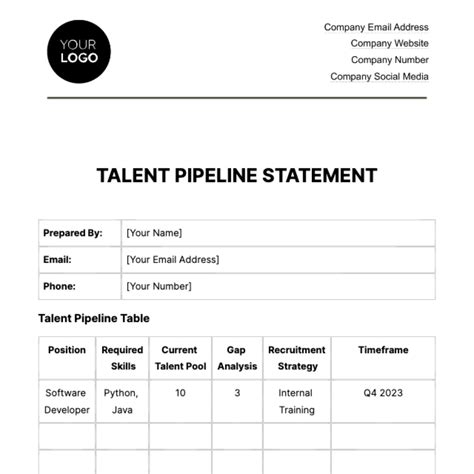 YOUR LOGO

Company Email Address
Company Website
Company Number
Company Social Media

TALENT PIPELINE STATEMENT

| Prepared By: | [Your Name] |
|---|---|
| Email: | [Your Email Address] |
| Phone: | [Your Number] |

Talent Pipeline Table

| Position | Required Skills | Current Talent Pool | Gap Analysis | Recruitment Strategy | Timeframe |
|---|---|---|---|---|---|
| Software Developer | Python, Java | 10 | 3 | Internal Training | Q4 2023 |
| | | | | | |
| | | | | | |